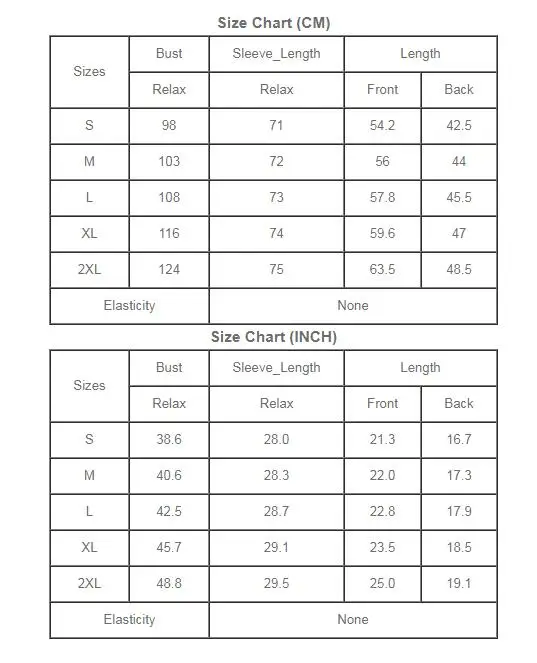 Size Chart (CM)

| Sizes | Bust | Sleeve_Length | Length | |
|---|---|---|---|---|
| | Relax | Relax | Front | Back |
| S | 98 | 71 | 54.2 | 42.5 |
| M | 103 | 72 | 56 | 44 |
| L | 108 | 73 | 57.8 | 45.5 |
| XL | 116 | 74 | 59.6 | 47 |
| 2XL | 124 | 75 | 63.5 | 48.5 |
| Elasticity | | None | | |

Size Chart (INCH)

| Sizes | Bust | Sleeve_Length | Length | |
|---|---|---|---|---|
| | Relax | Relax | Front | Back |
| S | 38.6 | 28.0 | 21.3 | 16.7 |
| M | 40.6 | 28.3 | 22.0 | 17.3 |
| L | 42.5 | 28.7 | 22.8 | 17.9 |
| XL | 45.7 | 29.1 | 23.5 | 18.5 |
| 2XL | 48.8 | 29.5 | 25.0 | 19.1 |
| Elasticity | | None | | |